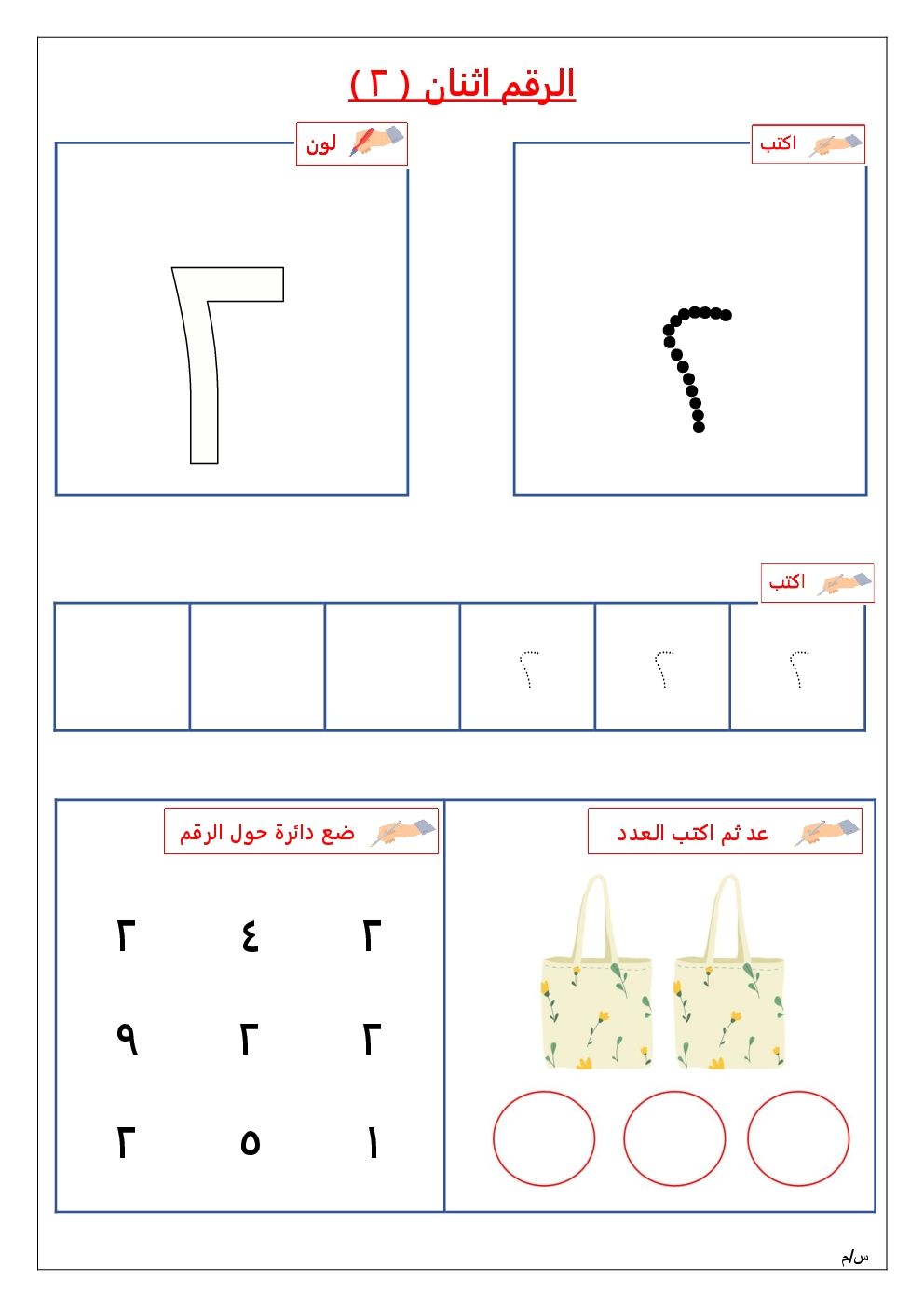 الرقم اثنان ( ٢ )

اكتب

لون

٢

٢

اكتب

٢ ٢ ٢

عد ثم اكتب العدد

ضع دائرة حول الرقم

٢ ٤ ٢
٢ ٢ ٩
١ ٥ ٢

س/م